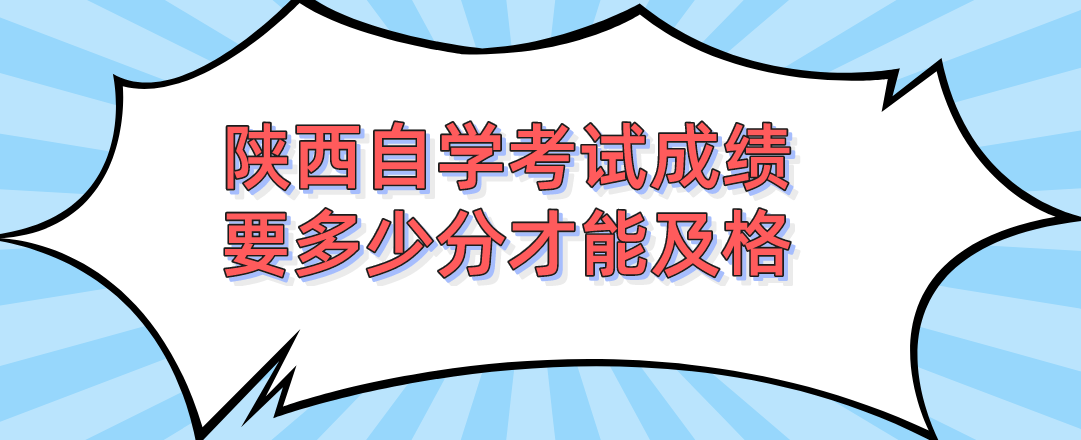 陕西自学考试成绩
要多少分才能及格